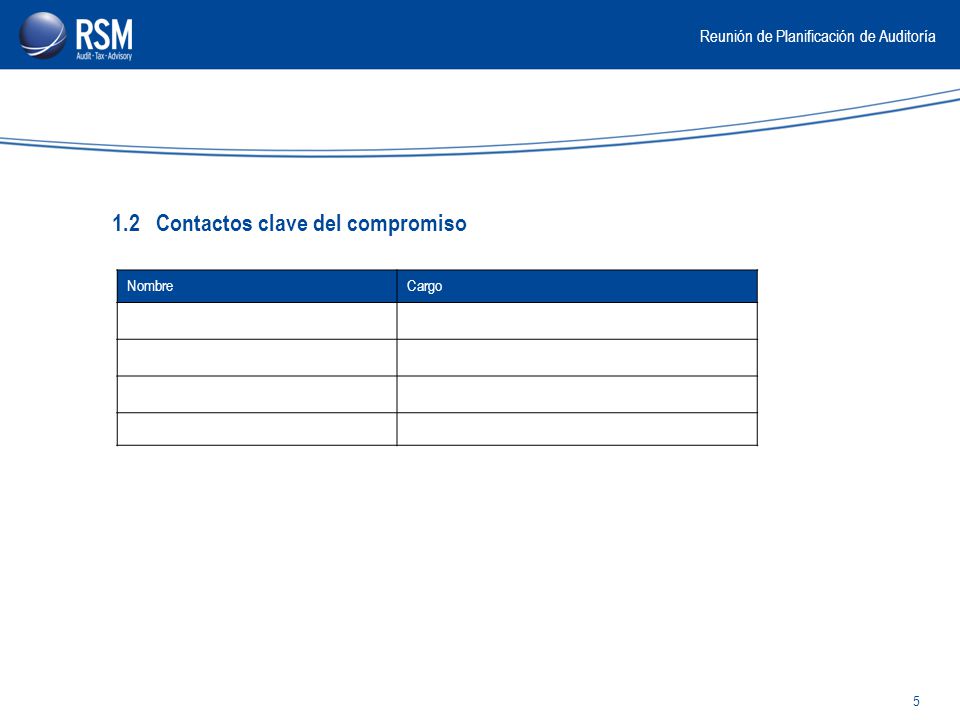 RSM
Audit · Tax · Advisory

Reunión de Planificación de Auditoría

1.2 Contactos clave del compromiso

| Nombre | Cargo |
|---|---|
| | |
| | |
| | |
| | |

5